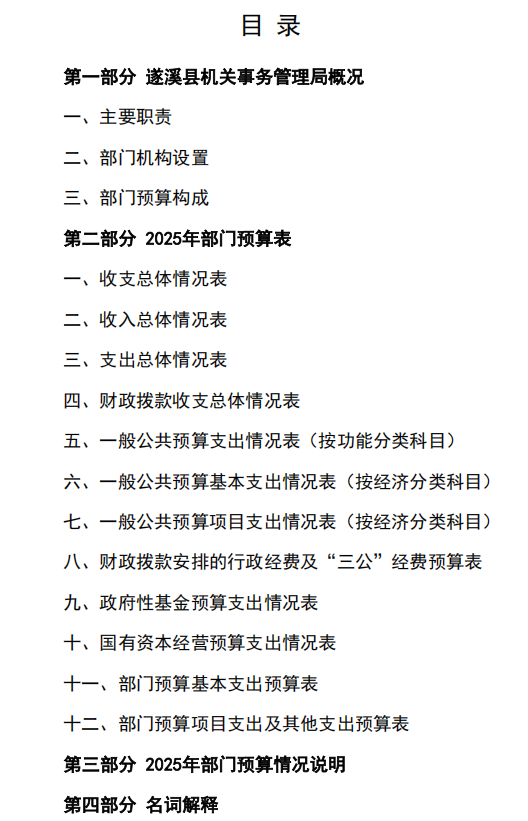 目 录

第一部分 遂溪县机关事务管理局概况

一、主要职责

二、部门机构设置

三、部门预算构成

第二部分 2025年部门预算表

一、收支总体情况表

二、收入总体情况表

三、支出总体情况表

四、财政拨款收支总体情况表

五、一般公共预算支出情况表（按功能分类科目）

六、一般公共预算基本支出情况表（按经济分类科目）

七、一般公共预算项目支出情况表（按经济分类科目）

八、财政拨款安排的行政经费及“三公”经费预算表

九、政府性基金预算支出情况表

十、国有资本经营预算支出情况表

十一、部门预算基本支出预算表

十二、部门预算项目支出及其他支出预算表

第三部分 2025年部门预算情况说明

第四部分 名词解释